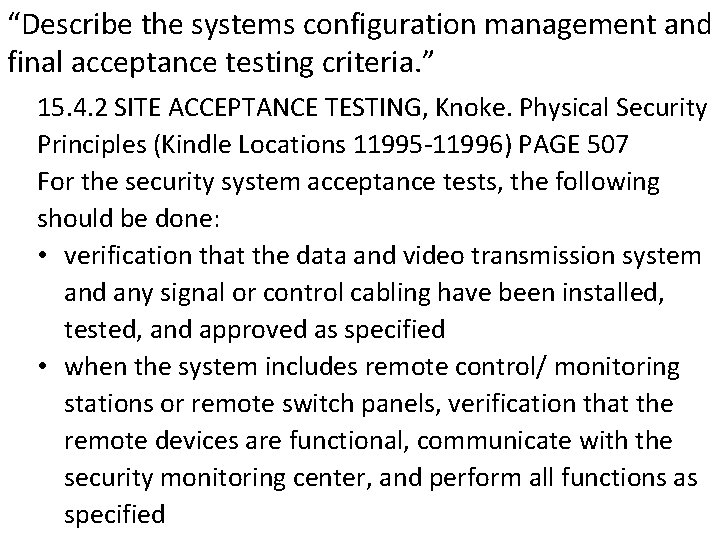 "Describe the systems configuration management and final acceptance testing criteria."

15.4.2 SITE ACCEPTANCE TESTING, Knoke. Physical Security Principles (Kindle Locations 11995-11996) PAGE 507

For the security system acceptance tests, the following should be done:

• verification that the data and video transmission system and any signal or control cabling have been installed, tested, and approved as specified
• when the system includes remote control/ monitoring stations or remote switch panels, verification that the remote devices are functional, communicate with the security monitoring center, and perform all functions as specified